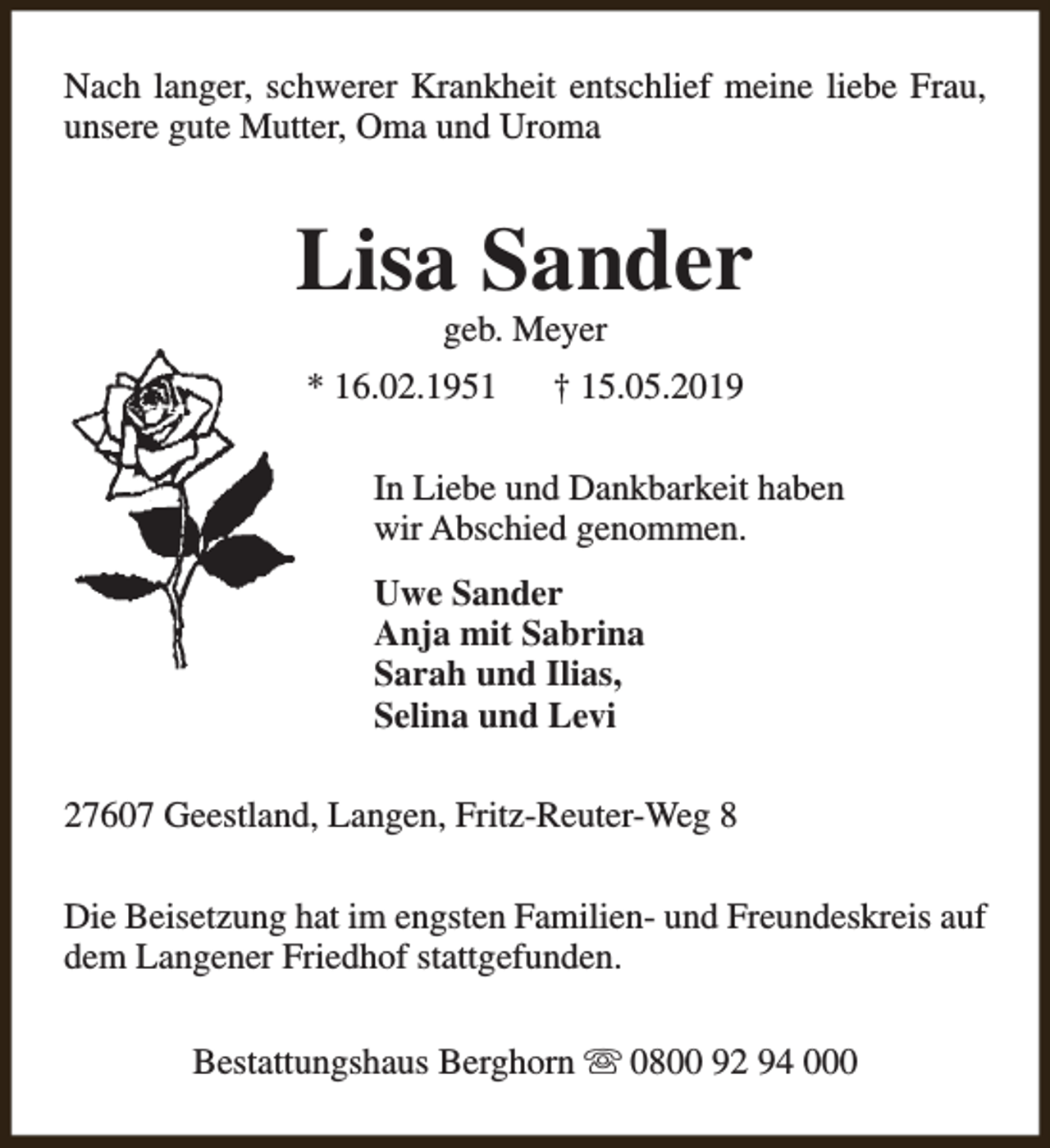 Nach langer, schwerer Krankheit entschlief meine liebe Frau, unsere gute Mutter, Oma und Uroma

Lisa Sander

geb. Meyer

* 16.02.1951 † 15.05.2019

In Liebe und Dankbarkeit haben wir Abschied genommen.

Uwe Sander
Anja mit Sabrina
Sarah und Ilias,
Selina und Levi

27607 Geestland, Langen, Fritz-Reuter-Weg 8

Die Beisetzung hat im engsten Familien- und Freundeskreis auf dem Langener Friedhof stattgefunden.

Bestattungshaus Berghorn ☏ 0800 92 94 000